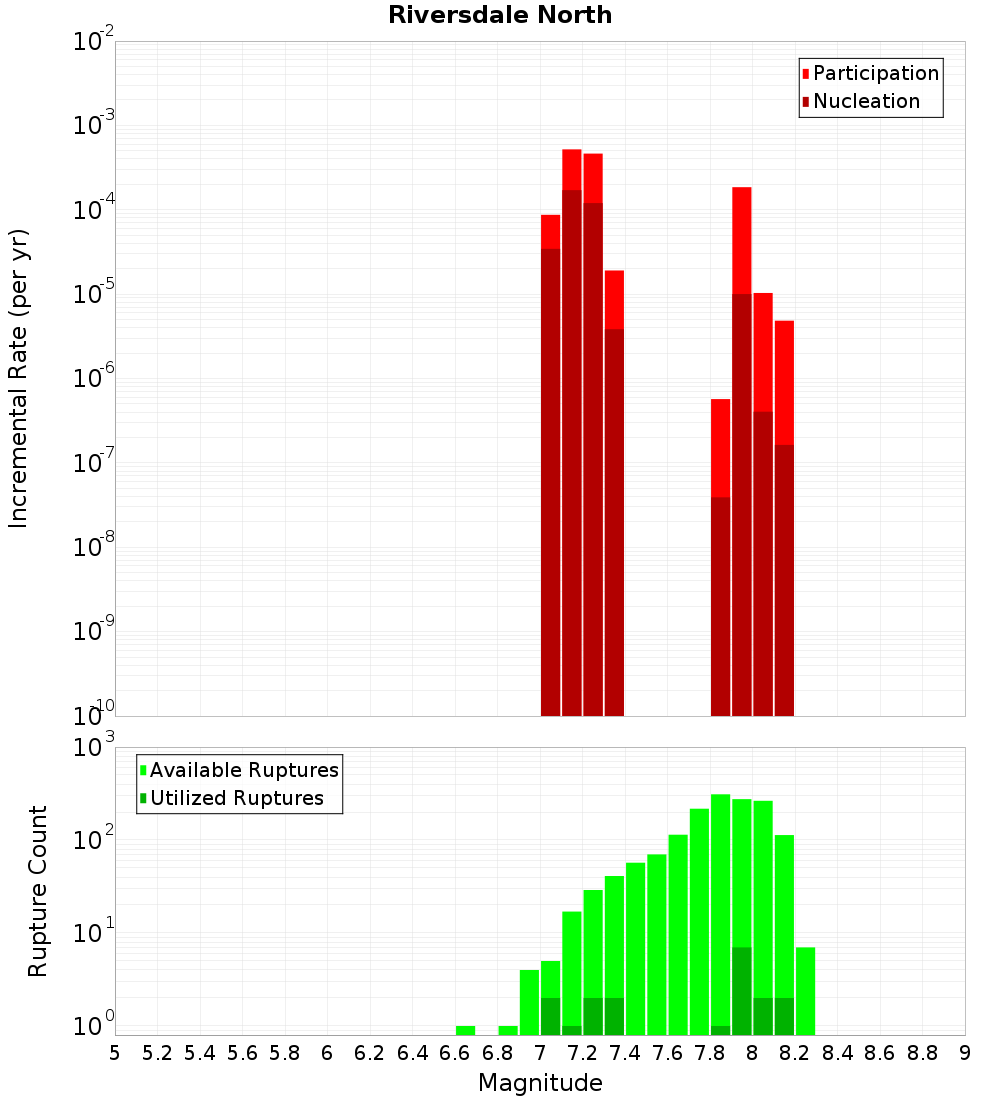 Riversdale North

Participation
Nucleation

Incremental Rate (per yr)

$10^{-2}$
$10^{-3}$
$10^{-4}$
$10^{-5}$
$10^{-6}$
$10^{-7}$
$10^{-8}$
$10^{-9}$
$10^{-10}$

Available Ruptures
Utilized Ruptures

Rupture Count

$10^{3}$
$10^{2}$
$10^{1}$
$10^{0}$

5 5.2 5.4 5.6 5.8 6 6.2 6.4 6.6 6.8 7 7.2 7.4 7.6 7.8 8 8.2 8.4 8.6 8.8 9

Magnitude